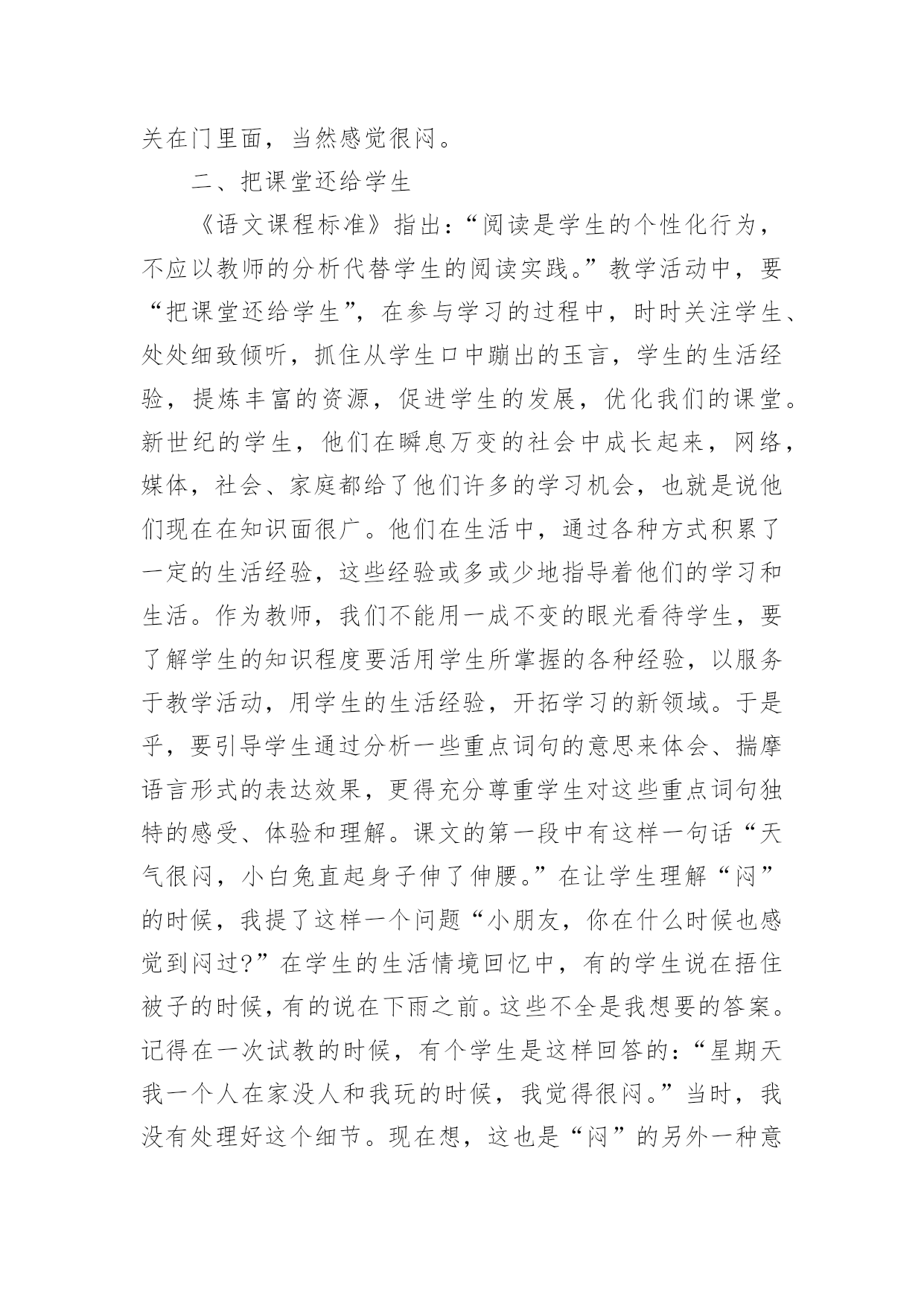 关在门里面，当然感觉很闷。

二、把课堂还给学生

《语文课程标准》指出：“阅读是学生的个性化行为，不应以教师的分析代替学生的阅读实践。”教学活动中，要“把课堂还给学生”，在参与学习的过程中，时时关注学生、处处细致倾听，抓住从学生口中蹦出的玉言，学生的生活经验，提炼丰富的资源，促进学生的发展，优化我们的课堂。新世纪的学生，他们在瞬息万变的社会中成长起来，网络，媒体，社会、家庭都给了他们许多的学习机会，也就是说他们现在在知识面很广。他们在生活中，通过各种方式积累了一定的生活经验，这些经验或多或少地指导着他们的学习和生活。作为教师，我们不能用一成不变的眼光看待学生，要了解学生的知识程度要活用学生所掌握的各种经验，以服务于教学活动，用学生的生活经验，开拓学习的新领域。于是乎，要引导学生通过分析一些重点词句的意思来体会、揣摩语言形式的表达效果，更得充分尊重学生对这些重点词句独特的感受、体验和理解。课文的第一段中有这样一句话“天气很闷，小白兔直起身子伸了伸腰。”在让学生理解“闷”的时候，我提了这样一个问题“小朋友，你在什么时候也感觉到闷过?”在学生的生活情境回忆中，有的学生说在捂住被子的时候，有的说在下雨之前。这些不全是我想要的答案。记得在一次试教的时候，有个学生是这样回答的：“星期天我一个人在家没人和我玩的时候，我觉得很闷。”当时，我没有处理好这个细节。现在想，这也是“闷”的另外一种意